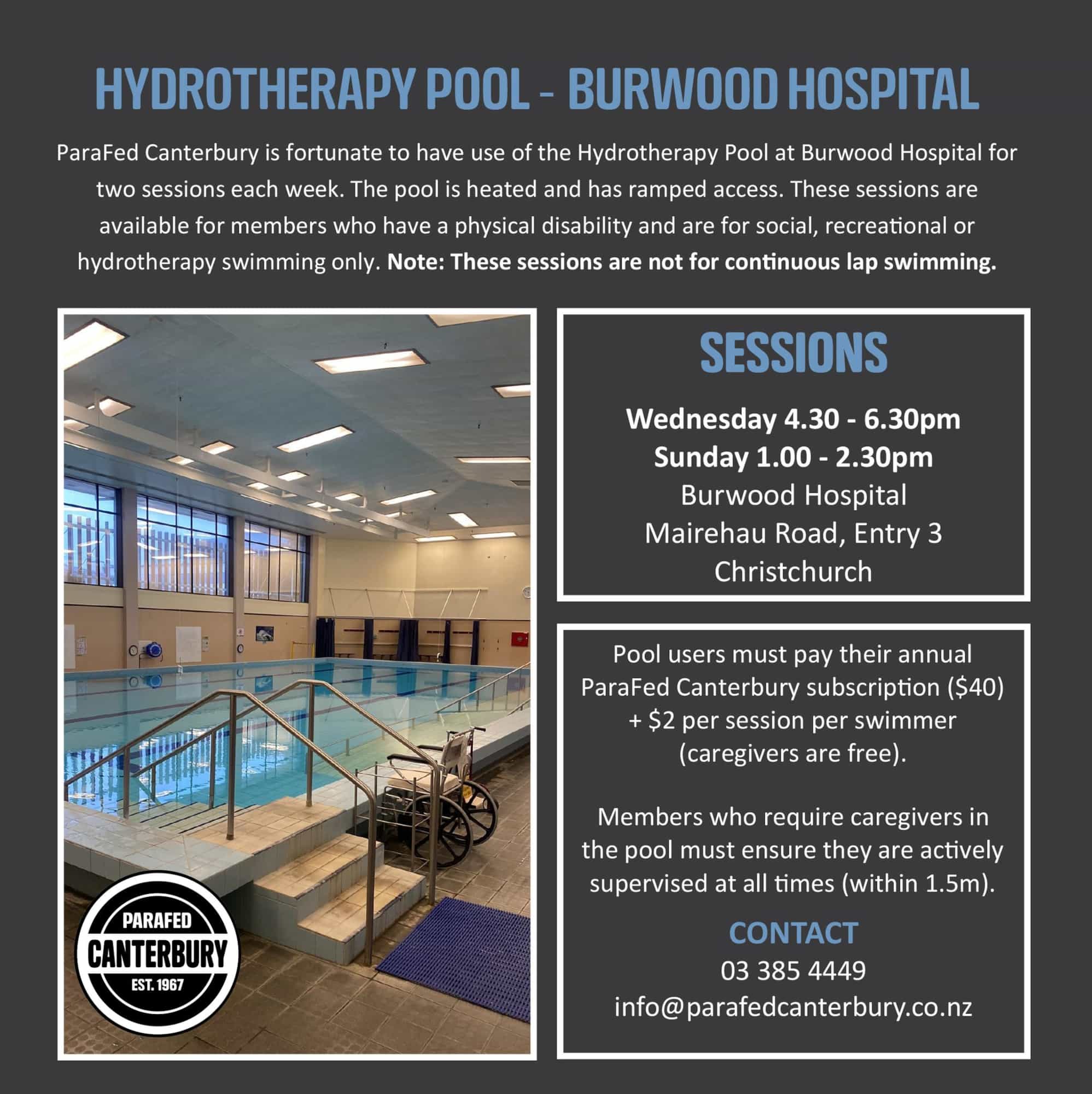 HYDROTHERAPY POOL - BURWOOD HOSPITAL

ParaFed Canterbury is fortunate to have use of the Hydrotherapy Pool at Burwood Hospital for two sessions each week. The pool is heated and has ramped access. These sessions are available for members who have a physical disability and are for social, recreational or hydrotherapy swimming only. Note: These sessions are not for continuous lap swimming.

PARAFED
CANTERBURY
EST. 1967

SESSIONS

Wednesday 4.30 - 6.30pm
Sunday 1.00 - 2.30pm
Burwood Hospital
Mairehau Road, Entry 3
Christchurch

Pool users must pay their annual ParaFed Canterbury subscription ($40) + $2 per session per swimmer (caregivers are free).

Members who require caregivers in the pool must ensure they are actively supervised at all times (within 1.5m).

CONTACT
03 385 4449
info@parafedcanterbury.co.nz